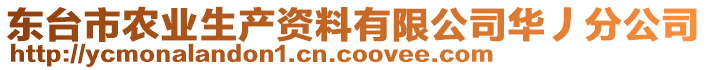 东台市农业生产资料有限公司华丿分公司
http://ycmonalandon1.cn.coovee.com